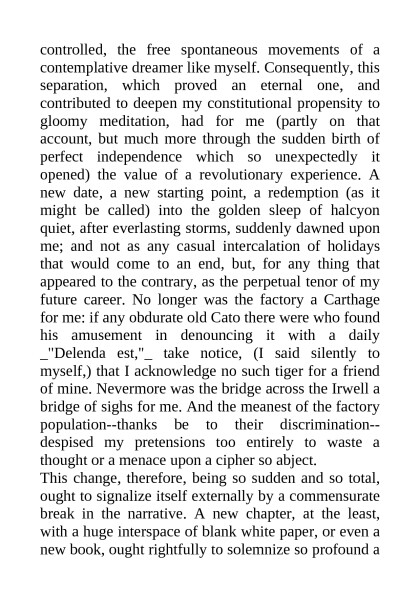 controlled, the free spontaneous movements of a contemplative dreamer like myself. Consequently, this separation, which proved an eternal one, and contributed to deepen my constitutional propensity to gloomy meditation, had for me (partly on that account, but much more through the sudden birth of perfect independence which so unexpectedly it opened) the value of a revolutionary experience. A new date, a new starting point, a redemption (as it might be called) into the golden sleep of halcyon quiet, after everlasting storms, suddenly dawned upon me; and not as any casual intercalation of holidays that would come to an end, but, for any thing that appeared to the contrary, as the perpetual tenor of my future career. No longer was the factory a Carthage for me: if any obdurate old Cato there were who found his amusement in denouncing it with a daily _"Delenda est,"_ take notice, (I said silently to myself,) that I acknowledge no such tiger for a friend of mine. Nevermore was the bridge across the Irwell a bridge of sighs for me. And the meanest of the factory population--thanks be to their discrimination--despised my pretensions too entirely to waste a thought or a menace upon a cipher so abject.
This change, therefore, being so sudden and so total, ought to signalize itself externally by a commensurate break in the narrative. A new chapter, at the least, with a huge interspace of blank white paper, or even a new book, ought rightfully to solemnize so profound a